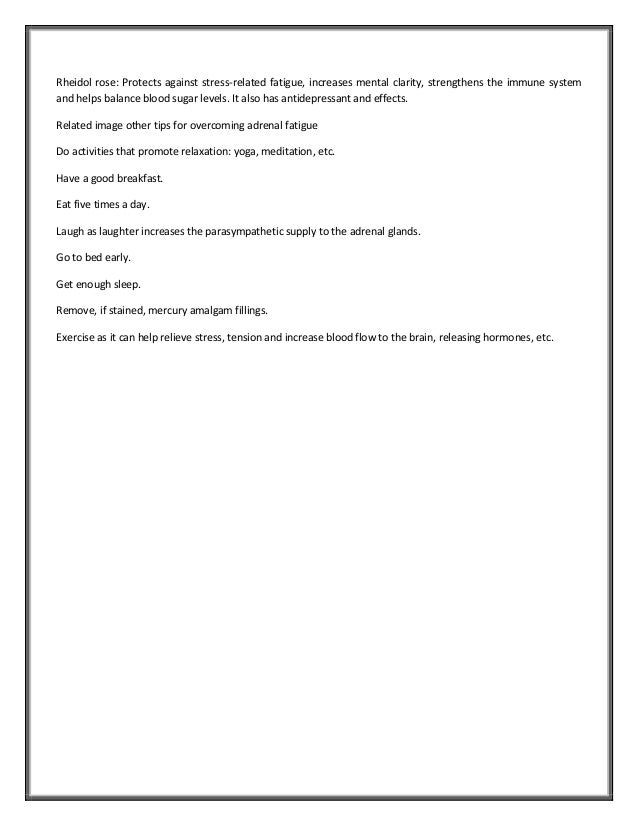 Rheidol rose: Protects against stress-related fatigue, increases mental clarity, strengthens the immune system and helps balance blood sugar levels. It also has antidepressant and effects.

Related image other tips for overcoming adrenal fatigue

Do activities that promote relaxation: yoga, meditation, etc.

Have a good breakfast.

Eat five times a day.

Laugh as laughter increases the parasympathetic supply to the adrenal glands.

Go to bed early.

Get enough sleep.

Remove, if stained, mercury amalgam fillings.

Exercise as it can help relieve stress, tension and increase blood flow to the brain, releasing hormones, etc.